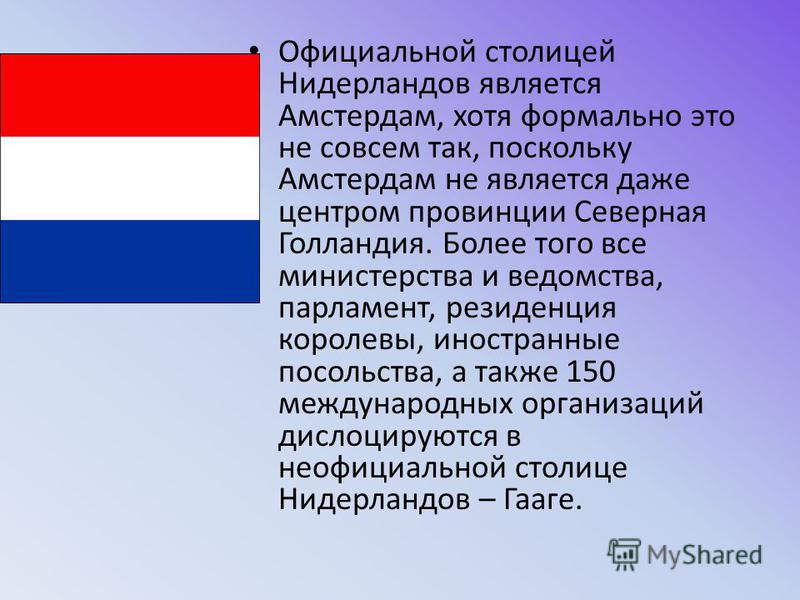 • Официальной столицей Нидерландов является Амстердам, хотя формально это не совсем так, поскольку Амстердам не является даже центром провинции Северная Голландия. Более того все министерства и ведомства, парламент, резиденция королевы, иностранные посольства, а также 150 международных организаций дислоцируются в неофициальной столице Нидерландов – Гааге.

MyShared